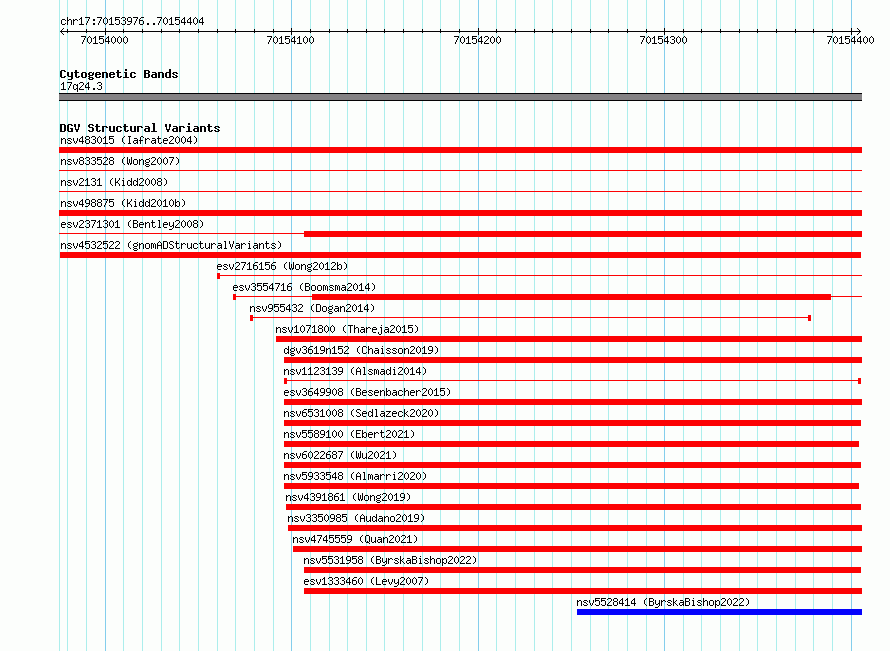 chr17:70153976..70154404

70154000
70154100
70154200
70154300
70154400

Cytogenetic Bands
17q24.3

DGV Structural Variants
nsv483015 (Iafrate2004)
nsv833528 (Wong2007)
nsv2131 (Kidd2008)
nsv498875 (Kidd2010b)
esv2371301 (Bentley2008)
nsv4532522 (gnomADStructuralVariants)
esv2716156 (Wong2012b)
esv3554716 (Boomsma2014)
nsv955432 (Dogan2014)
nsv1071800 (Thareja2015)
dgv3619n152 (Chaisson2019)
nsv1123139 (Alsmadi2014)
esv3649908 (Besenbacher2015)
nsv6531008 (Sedlazeck2020)
nsv5589100 (Ebert2021)
nsv6022687 (Wu2021)
nsv5933548 (Almarri2020)
nsv4391861 (Wong2019)
nsv3350985 (Audano2019)
nsv4745559 (Quan2021)
nsv5531958 (ByrskaBishop2022)
esv1333460 (Levy2007)
nsv5528414 (ByrskaBishop2022)